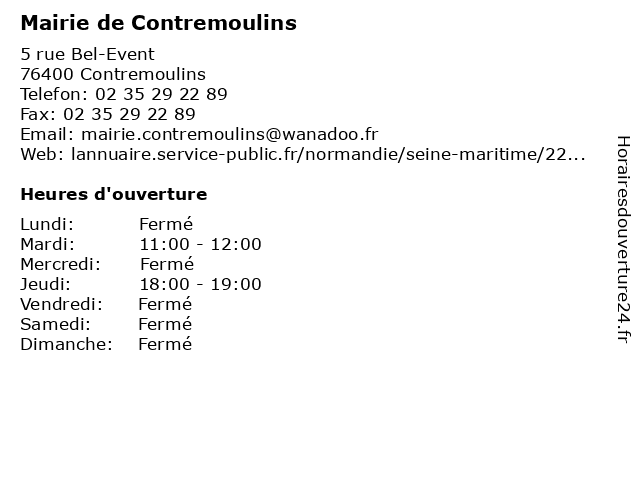 Mairie de Contremoulins

5 rue Bel-Event
76400 Contremoulins
Telefon: 02 35 29 22 89
Fax: 02 35 29 22 89
Email: mairie.contremoulins@wanadoo.fr
Web: lannuaire.service-public.fr/normandie/seine-maritime/22...

Heures d'ouverture

Lundi: Fermé
Mardi: 11:00 - 12:00
Mercredi: Fermé
Jeudi: 18:00 - 19:00
Vendredi: Fermé
Samedi: Fermé
Dimanche: Fermé

Horairesdouverture24.fr